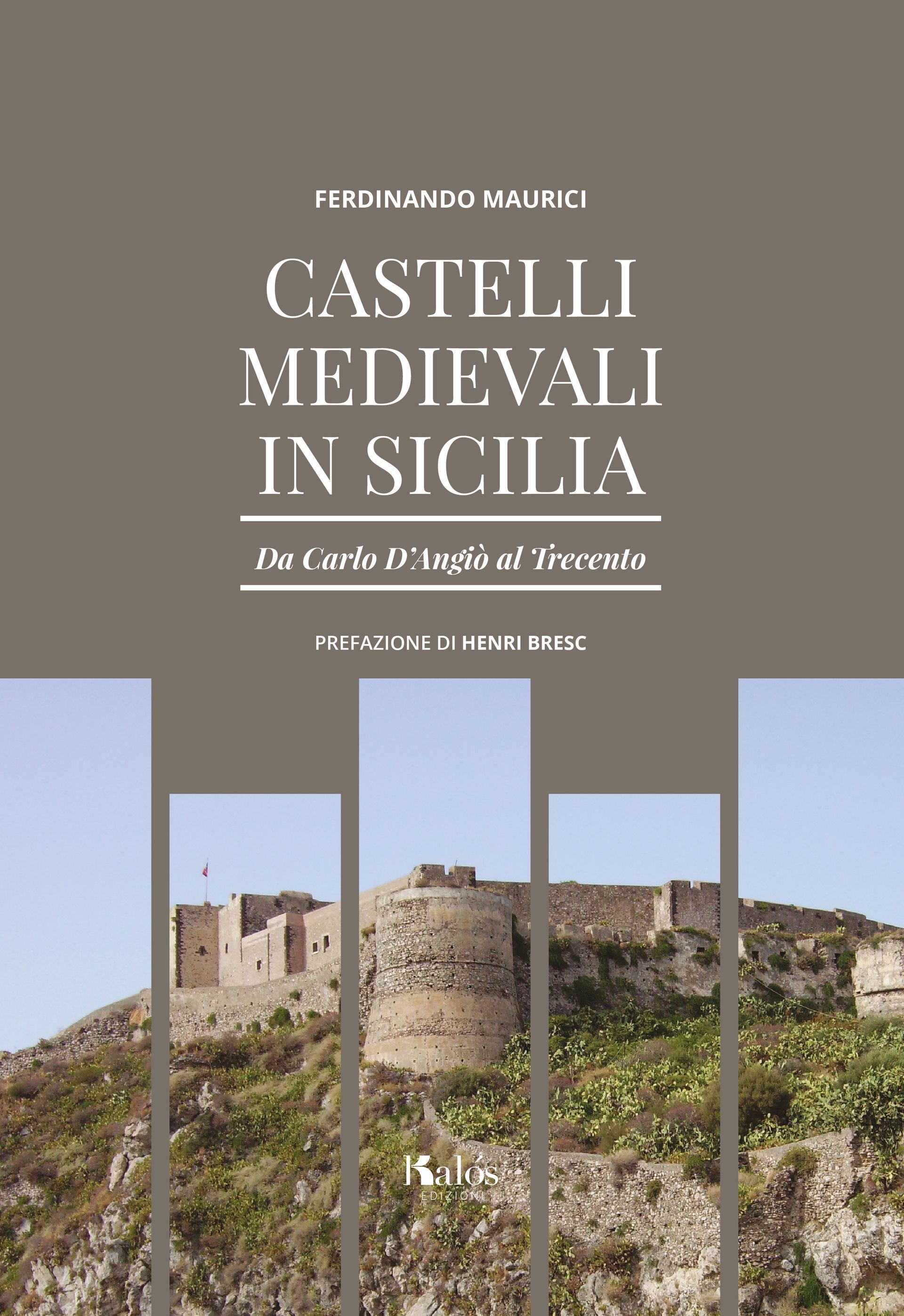 FERDINANDO MAURICI

CASTELLI
MEDIEVALI
IN SICILIA

Da Carlo D'Angiò al Trecento

PREFAZIONE DI HENRI BRESC

Kalós
EDIZIONI